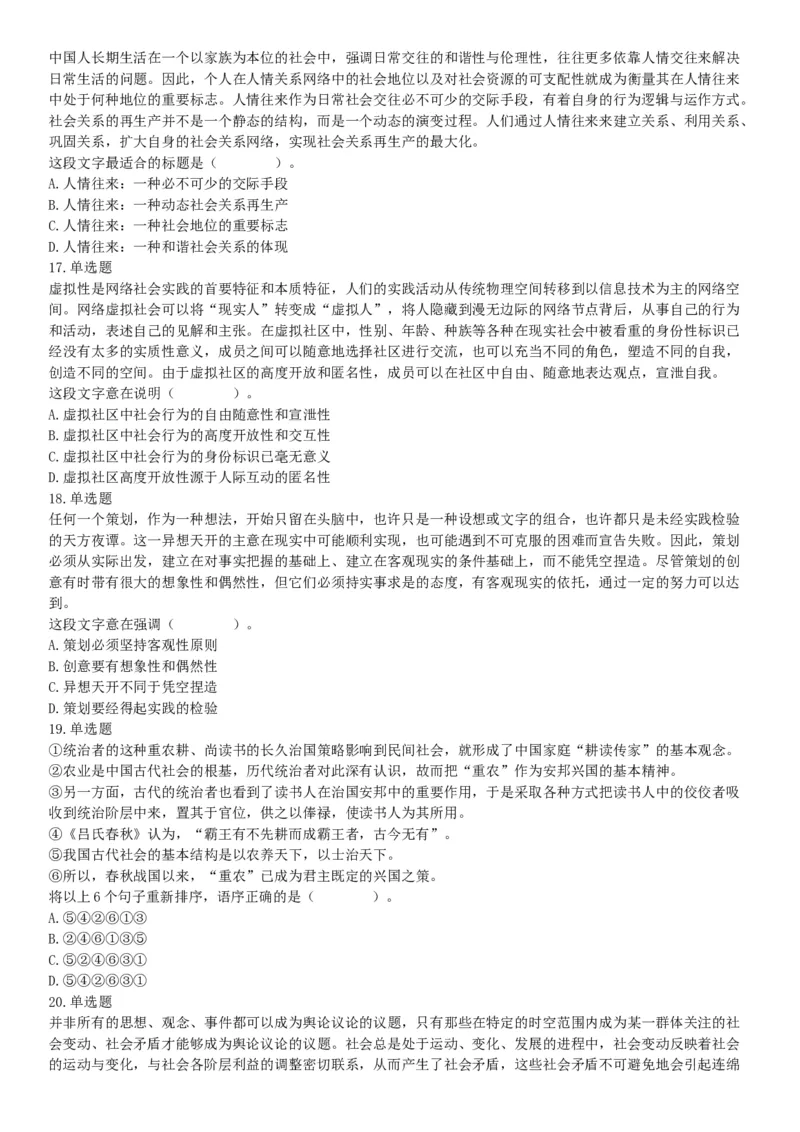 中国人长期生活在一个以家族为本位的社会中，强调日常交往的和谐性与伦理性，往往更多依靠人情交往来解决日常生活的问题。因此，个人在人情关系网络中的社会地位以及对社会资源的可支配性就成为衡量其在人情往来中处于何种地位的重要标志。人情往来作为日常社会交往必不可少的交际手段，有着自身的行为逻辑与运作方式。社会关系的再生产并不是一个静态的结构，而是一个动态的演变过程。人们通过人情往来来建立关系、利用关系、巩固关系，扩大自身的社会关系网络，实现社会关系再生产的最大化。
这段文字最适合的标题是（　　）。
A. 人情往来：一种必不可少的交际手段
B. 人情往来：一种动态社会关系再生产
C. 人情往来：一种社会地位的重要标志
D. 人情往来：一种和谐社会关系的体现
17. 单选题
虚拟性是网络社会实践的首要特征和本质特征，人们的实践活动从传统物理空间转移到以信息技术为主的网络空间。网络虚拟社会可以将“现实人”转变成“虚拟人”，将人隐藏到漫无边际的网络节点背后，从事自己的行为和活动，表述自己的见解和主张。在虚拟社区中，性别、年龄、种族等各种在现实社会中被看重的身份性标识已经没有太多的实质性意义，成员之间可以随意地选择社区进行交流，也可以充当不同的角色，塑造不同的自我，创造不同的空间。由于虚拟社区的高度开放和匿名性，成员可以在社区中自由、随意地表达观点，宣泄自我。
这段文字意在说明（　　）。
A. 虚拟社区中社会行为的自由随意性和宣泄性
B. 虚拟社区中社会行为的高度开放性和交互性
C. 虚拟社区中社会行为的身份标识已毫无意义
D. 虚拟社区高度开放性源于人际互动的匿名性
18. 单选题
任何一个策划，作为一种想法，开始只留在头脑中，也许只是一种设想或文字的组合，也许都只是未经实践检验的天方夜谭。这一异想天开的主意在现实中可能顺利实现，也可能遇到不可克服的困难而宣告失败。因此，策划必须从实际出发，建立在对事实把握的基础上、建立在客观现实的条件基础上，而不能凭空捏造。尽管策划的创意有时带有很大的想象性和偶然性，但它们必须持实事求是的态度，有客观现实的依托，通过一定的努力可以达到。
这段文字意在强调（　　）。
A. 策划必须坚持客观性原则
B. 创意要有想象性和偶然性
C. 异想天开不同于凭空捏造
D. 策划要经得起实践的检验
19. 单选题
①统治者的这种重农耕、尚读书的长久治国策略影响到民间社会，就形成了中国家庭“耕读传家”的基本观念。
②农业是中国古代社会的根基，历代统治者对此深有认识，故而把“重农”作为安邦兴国的基本精神。
③另一方面，古代的统治者也看到了读书人在治国安邦中的重要作用，于是采取各种方式把读书人中的佼佼者吸收到统治阶层中来，置其于官位，供之以俸禄，使读书人为其所用。
④《吕氏春秋》认为，“霸王有不先耕而成霸王者，古今无有”。
⑤我国古代社会的基本结构是以农养天下，以士治天下。
⑥所以，春秋战国以来，“重农”已成为君主既定的兴国之策。
将以上 6 个句子重新排序，语序正确的是（　　）。
A. ⑤④②⑥①③
B. ②④⑥①③⑤
C. ⑤②④⑥③①
D. ⑤④②⑥③①
20. 单选题
并非所有的思想、观念、事件都可以成为舆论议论的议题，只有那些在特定的时空范围内成为某一群体关注的社会变动、社会矛盾才能够成为舆论议论的议题。社会总是处于运动、变化、发展的进程中，社会变动反映着社会的运动与变化，与社会各阶层利益的调整密切联系，从而产生了社会矛盾，这些社会矛盾不可避免地会引起连绵